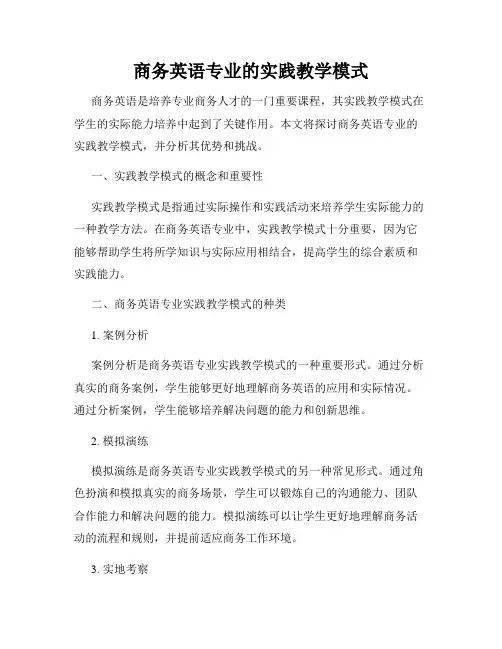 商务英语专业的实践教学模式

商务英语是培养专业商务人才的一门重要课程，其实践教学模式在学生的实际能力培养中起到了关键作用。本文将探讨商务英语专业的实践教学模式，并分析其优势和挑战。

一、实践教学模式的概念和重要性

实践教学模式是指通过实际操作和实践活动来培养学生实际能力的一种教学方法。在商务英语专业中，实践教学模式十分重要，因为它能够帮助学生将所学知识与实际应用相结合，提高学生的综合素质和实践能力。

二、商务英语专业实践教学模式的种类

1. 案例分析

案例分析是商务英语专业实践教学模式的一种重要形式。通过分析真实的商务案例，学生能够更好地理解商务英语的应用和实际情况。通过分析案例，学生能够培养解决问题的能力和创新思维。

2. 模拟演练

模拟演练是商务英语专业实践教学模式的另一种常见形式。通过角色扮演和模拟真实的商务场景，学生可以锻炼自己的沟通能力、团队合作能力和解决问题的能力。模拟演练可以让学生更好地理解商务活动的流程和规则，并提前适应商务工作环境。

3. 实地考察